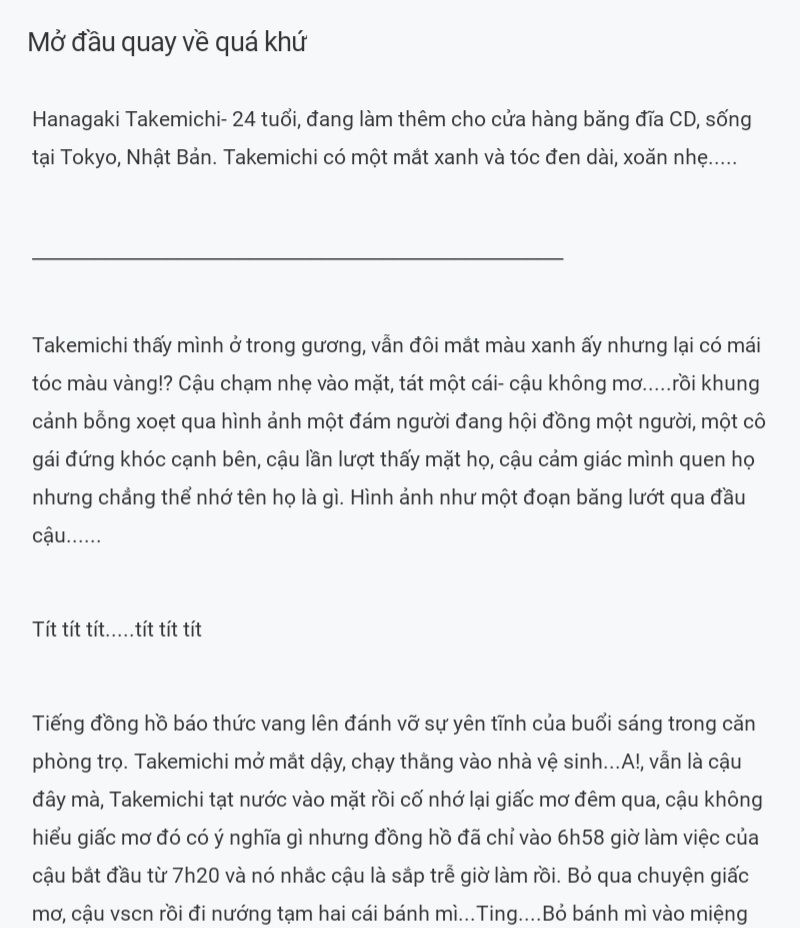 Mở đầu quay về quá khứ

Hanagaki Takemichi- 24 tuổi, đang làm thêm cho cửa hàng băng đĩa CD, sống tại Tokyo, Nhật Bản. Takemichi có một mắt xanh và tóc đen dài, xoăn nhẹ.....

Takemichi thấy mình ở trong gương, vẫn đôi mắt màu xanh ấy nhưng lại có mái tóc màu vàng!? Cậu chạm nhẹ vào mặt, tát một cái- cậu không mơ.....rồi khung cảnh bỗng xoẹt qua hình ảnh một đám người đang hội đồng một người, một cô gái đứng khóc cạnh bên, cậu lần lượt thấy mặt họ, cậu cảm giác mình quen họ nhưng chẳng thể nhớ tên họ là gì. Hình ảnh như một đoạn băng lướt qua đầu cậu......

Tít tít tít.....tít tít tít

Tiếng đồng hồ báo thức vang lên đánh vỡ sự yên tĩnh của buổi sáng trong căn phòng trọ. Takemichi mở mắt dậy, chạy thẳng vào nhà vệ sinh...A!, vẫn là cậu đây mà, Takemichi tạt nước vào mặt rồi cố nhớ lại giấc mơ đêm qua, cậu không hiểu giấc mơ đó có ý nghĩa gì nhưng đồng hồ đã chỉ vào 6h58 giờ làm việc của cậu bắt đầu từ 7h20 và nó nhắc cậu là sắp trễ giờ làm rồi. Bỏ qua chuyện giấc mơ, cậu vscn rồi đi nướng tạm hai cái bánh mì...Ting....Bỏ bánh mì vào miệng